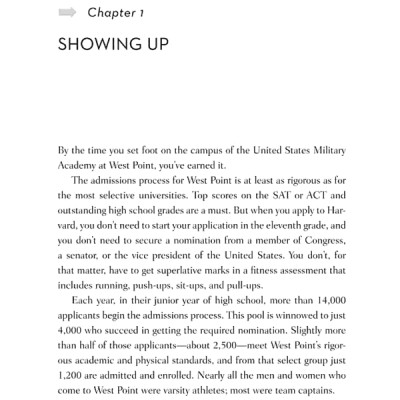 Chapter 1

SHOWING UP

By the time you set foot on the campus of the United States Military Academy at West Point, you've earned it.

The admissions process for West Point is at least as rigorous as for the most selective universities. Top scores on the SAT or ACT and outstanding high school grades are a must. But when you apply to Harvard, you don't need to start your application in the eleventh grade, and you don't need to secure a nomination from a member of Congress, a senator, or the vice president of the United States. You don't, for that matter, have to get superlative marks in a fitness assessment that includes running, push-ups, sit-ups, and pull-ups.

Each year, in their junior year of high school, more than 14,000 applicants begin the admissions process. This pool is winnowed to just 4,000 who succeed in getting the required nomination. Slightly more than half of those applicants—about 2,500—meet West Point's rigorous academic and physical standards, and from that select group just 1,200 are admitted and enrolled. Nearly all the men and women who come to West Point were varsity athletes; most were team captains.